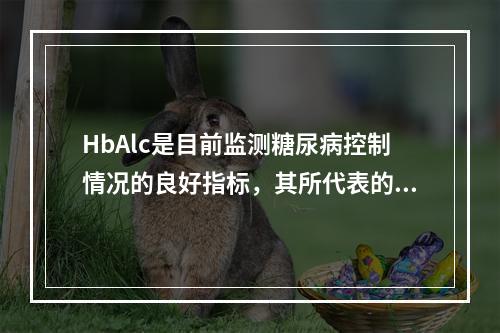 HbAlc是目前监测糖尿病控制情况的良好指标，其所代表的...